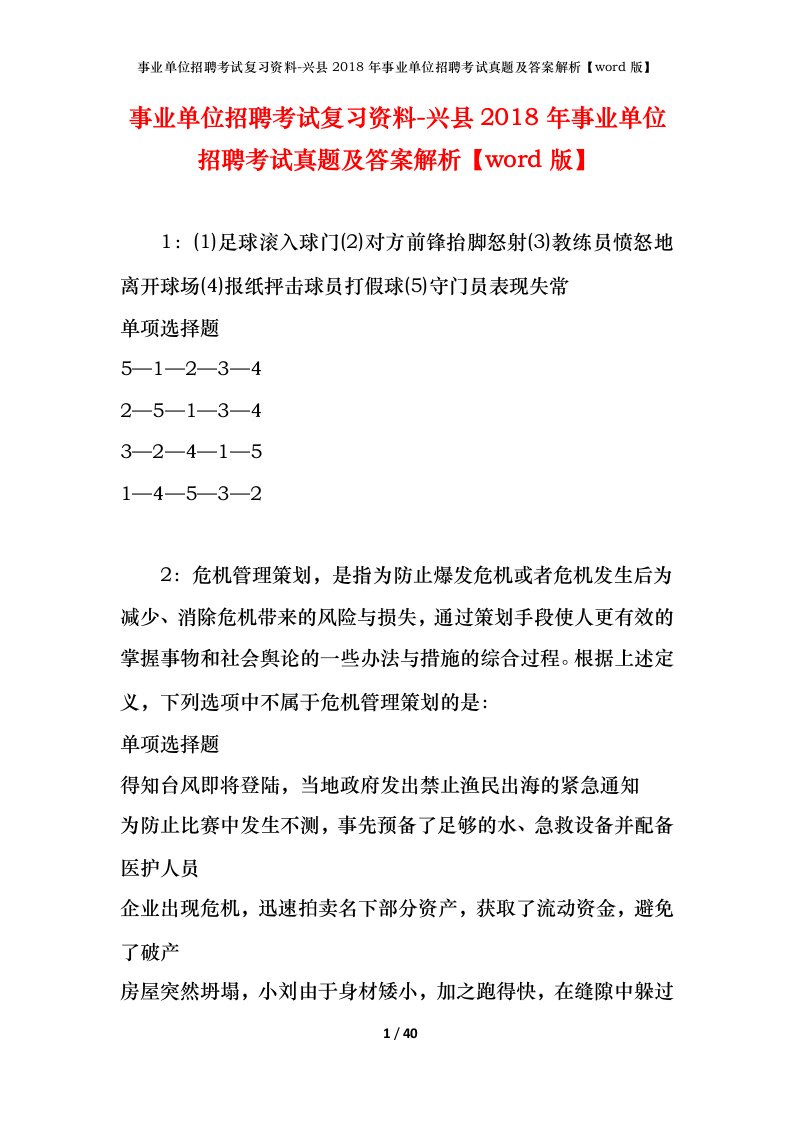 事业单位招聘考试复习资料-兴县 2018 年事业单位招聘考试真题及答案解析【word 版】

事业单位招聘考试复习资料-兴县 2018 年事业单位招聘考试真题及答案解析【word 版】

1：(1)足球滚入球门(2)对方前锋抬脚怒射(3)教练员愤怒地离开球场(4)报纸抨击球员打假球(5)守门员表现失常

单项选择题

5—1—2—3—4

2—5—1—3—4

3—2—4—1—5

1—4—5—3—2

2：危机管理策划，是指为防止爆发危机或者危机发生后为减少、消除危机带来的风险与损失，通过策划手段使人更有效的掌握事物和社会舆论的一些办法与措施的综合过程。根据上述定义，下列选项中不属于危机管理策划的是：

单项选择题

得知台风即将登陆，当地政府发出禁止渔民出海的紧急通知

为防止比赛中发生不测，事先预备了足够的水、急救设备并配备医护人员

企业出现危机，迅速拍卖名下部分资产，获取了流动资金，避免了破产

房屋突然坍塌，小刘由于身材矮小，加之跑得快，在缝隙中躲过

1 / 40